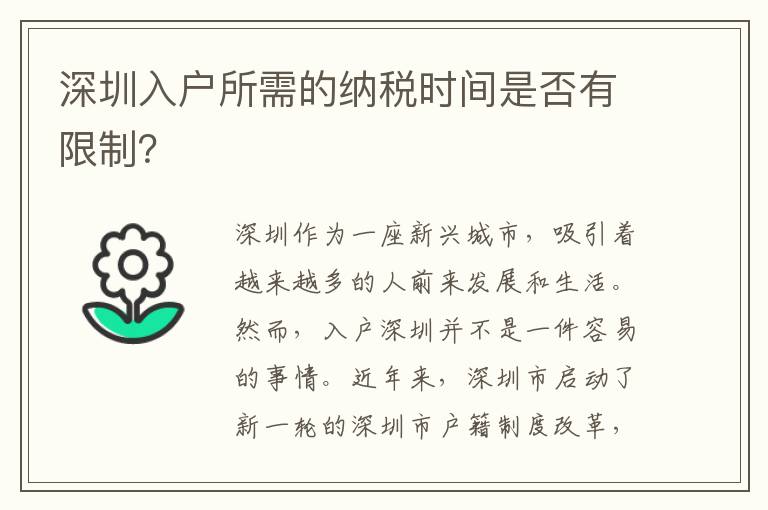 深圳入户所需的纳税时间是否有限制?

深圳作为一座新兴城市，吸引着越来越多的人前来发展和生活。然而，入户深圳并不是一件容易的事情。近年来，深圳市启动了新一轮的深圳市户籍制度改革，